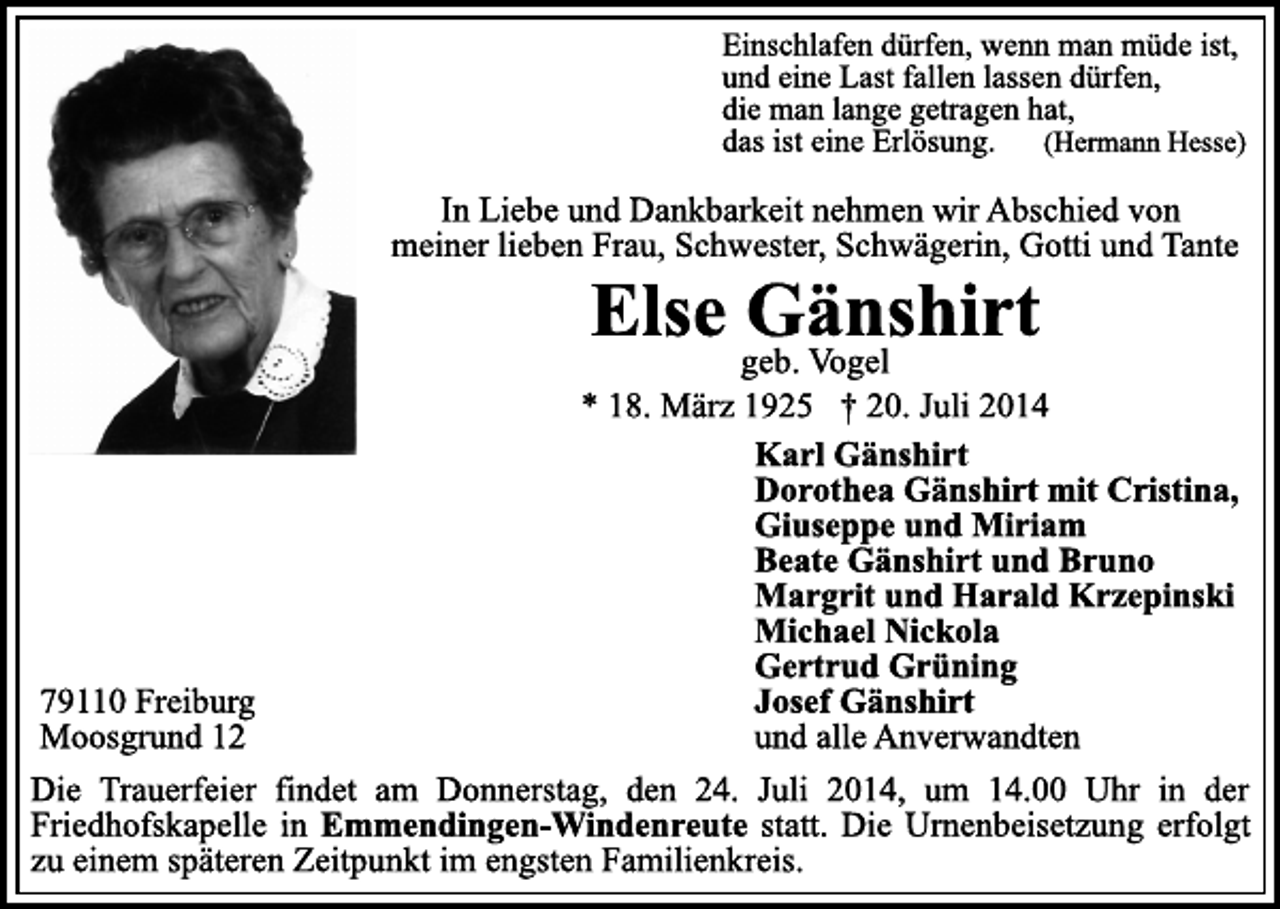 Einschlafen dürfen, wenn man müde ist,
und eine Last fallen lassen dürfen,
die man lange getragen hat,
das ist eine Erlösung. (Hermann Hesse)

In Liebe und Dankbarkeit nehmen wir Abschied von meiner lieben Frau, Schwester, Schwägerin, Gotti und Tante

Else Gänshirt
geb. Vogel

* 18. März 1925 † 20. Juli 2014

Karl Gänshirt
Dorothea Gänshirt mit Cristina, Giuseppe und Miriam
Beate Gänshirt und Bruno
Margrit und Harald Krzepinski
Michael Nickola
Gertrud Grüning
Josef Gänshirt
und alle Anverwandten

79110 Freiburg
Moosgrund 12

Die Trauerfeier findet am Donnerstag, den 24. Juli 2014, um 14.00 Uhr in der Friedhofskapelle in Emmendingen-Windenreute statt. Die Urnenbeisetzung erfolgt zu einem späteren Zeitpunkt im engsten Familienkreis.